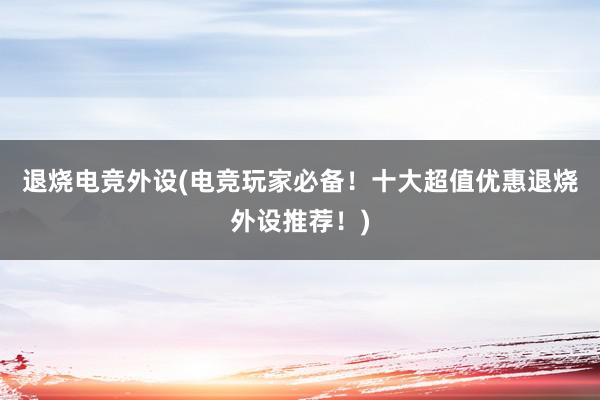 退烧电竞外设(电竞玩家必备！十大超值优惠退烧外设推荐！)